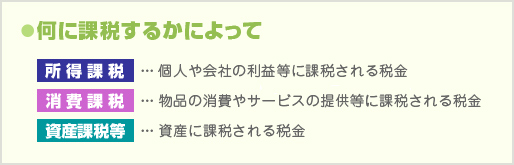 ●何に課税するかによって

所得課税 … 個人や会社の利益等に課税される税金

消費課税 … 物品の消費やサービスの提供等に課税される税金

資産課税等 … 資産に課税される税金